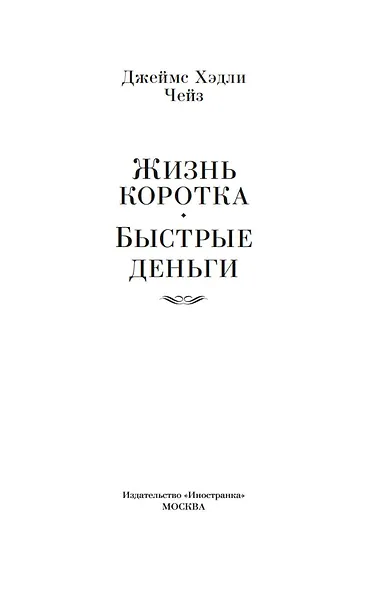 Джеймс Хэдли Чейз

ЖИЗНЬ КОРОТКА

БЫСТРЫЕ ДЕНЬГИ

Издательство «Иностранка»
МОСКВА